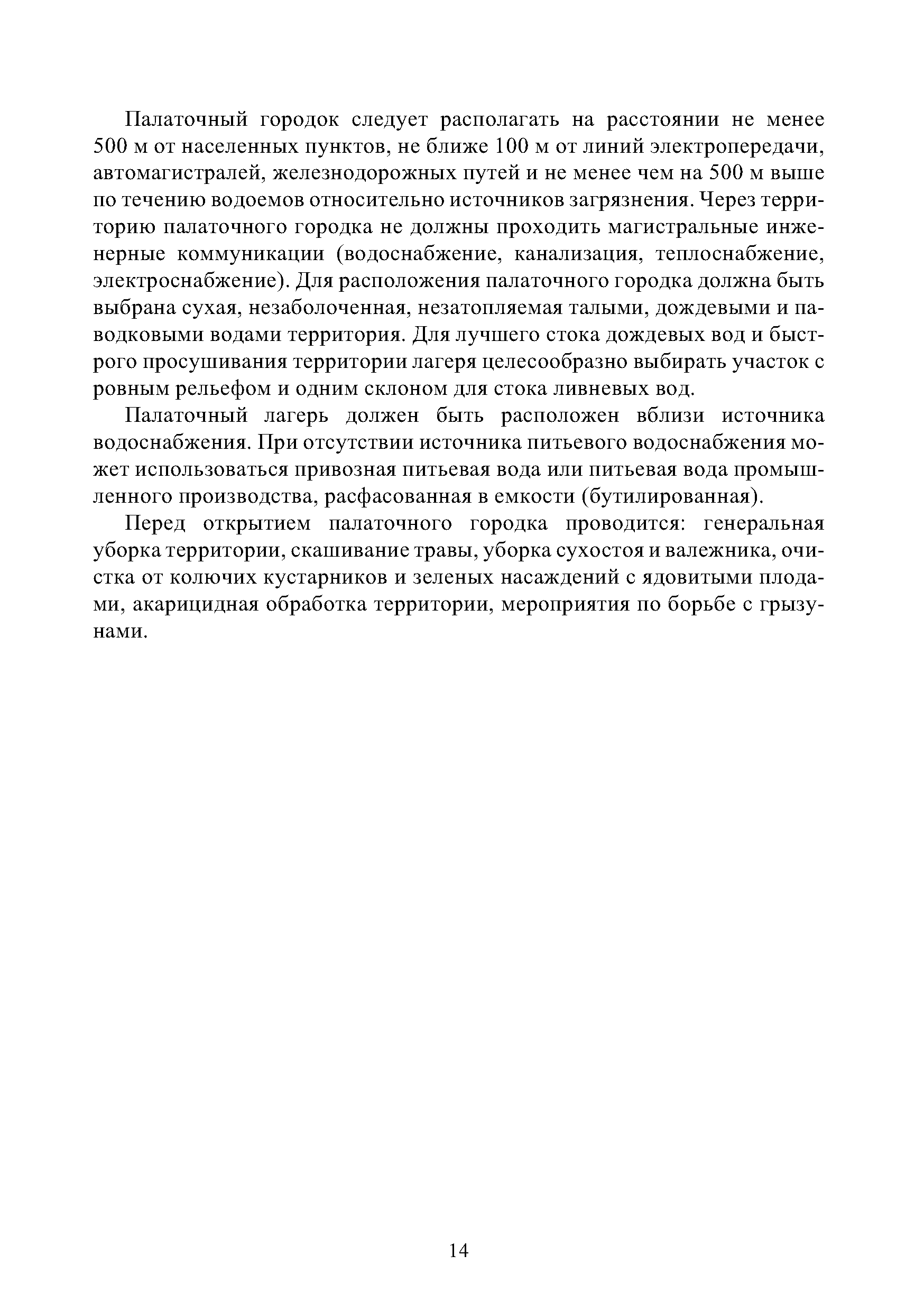 Палаточный городок следует располагать на расстоянии не менее 500 м от населенных пунктов, не ближе 100 м от линий электропередачи, автомагистралей, железнодорожных путей и не менее чем на 500 м выше по течению водоемов относительно источников загрязнения. Через территорию палаточного городка не должны проходить магистральные инженерные коммуникации (водоснабжение, канализация, теплоснабжение, электроснабжение). Для расположения палаточного городка должна быть выбрана сухая, незаболоченная, незатопляемая талыми, дождевыми и паводковыми водами территория. Для лучшего стока дождевых вод и быстрого просушивания территории лагеря целесообразно выбирать участок с ровным рельефом и одним склоном для стока ливневых вод.

Палаточный лагерь должен быть расположен вблизи источника водоснабжения. При отсутствии источника питьевого водоснабжения может использоваться привозная питьевая вода или питьевая вода промышленного производства, расфасованная в емкости (бутилированная).

Перед открытием палаточного городка проводится: генеральная уборка территории, скашивание травы, уборка сухостоя и валежника, очистка от колючих кустарников и зеленых насаждений с ядовитыми плодами, акарицидная обработка территории, мероприятия по борьбе с грызунами.

14